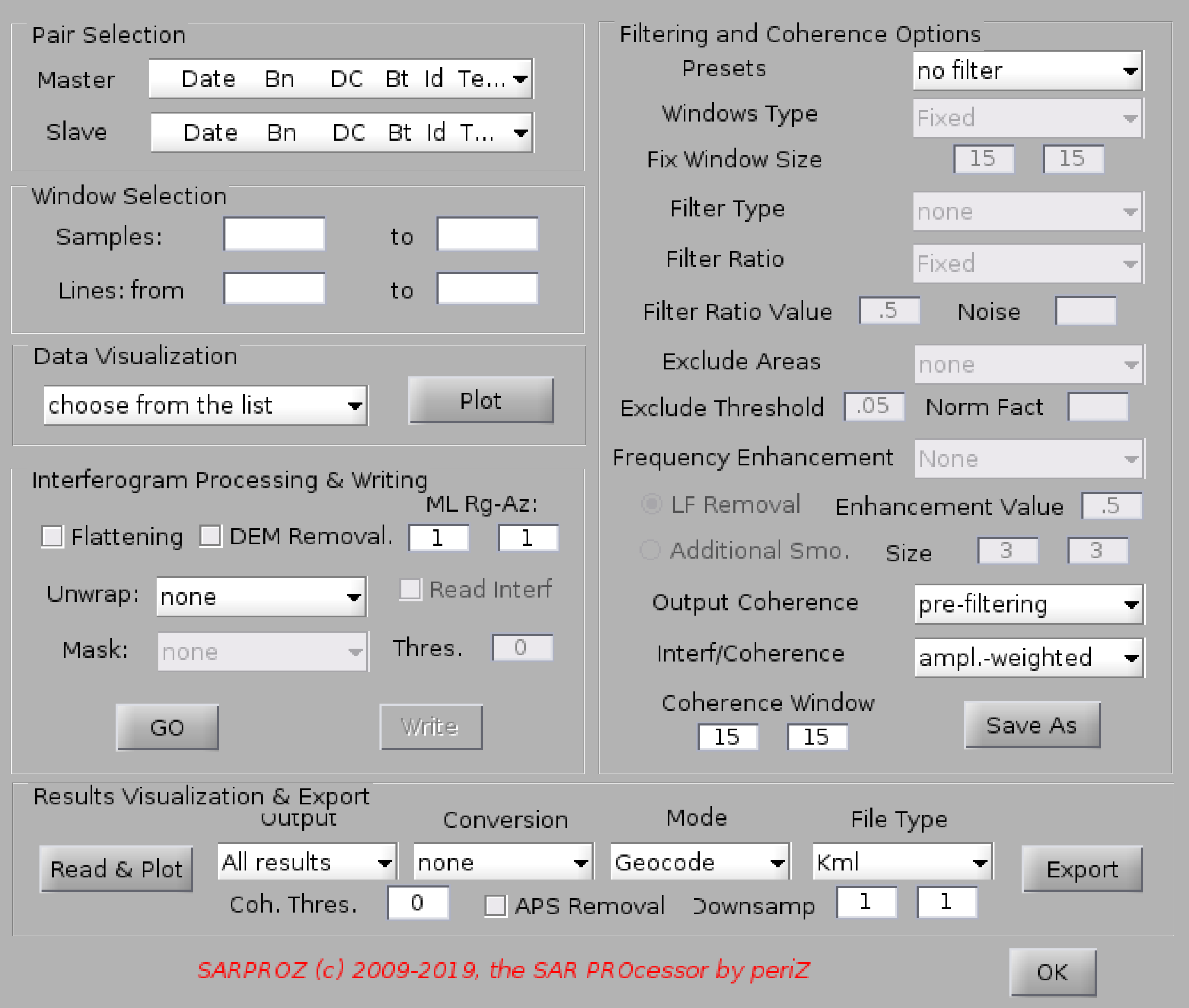 Pair Selection

Master Date Bn DC Bt Id Te...

Slave Date Bn DC Bt Id T...

Window Selection

Samples: to

Lines: from to

Data Visualization

choose from the list

Plot

Interferogram Processing & Writing

ML Rg-Az:

Flattening DEM Removal. 1 1

Unwrap: none

Read Interf

Mask: none

Thres. 0

GO

Write

Filtering and Coherence Options

Presets no filter

Windows Type Fixed

Fix Window Size 15 15

Filter Type none

Filter Ratio Fixed

Filter Ratio Value .5 Noise

Exclude Areas none

Exclude Threshold .05 Norm Fact

Frequency Enhancement None

LF Removal Enhancement Value .5

Additional Smo. Size 3 3

Output Coherence pre-filtering

Interf/Coherence ampl.-weighted

Coherence Window

15 15

Save As

Results Visualization & Export

Output Conversion Mode File Type

Read & Plot All results none Geocode Kml Export

Coh. Thres. 0 APS Removal Downsamp 1 1

SARPROZ (c) 2009-2019, the SAR PROcessor by periZ

OK